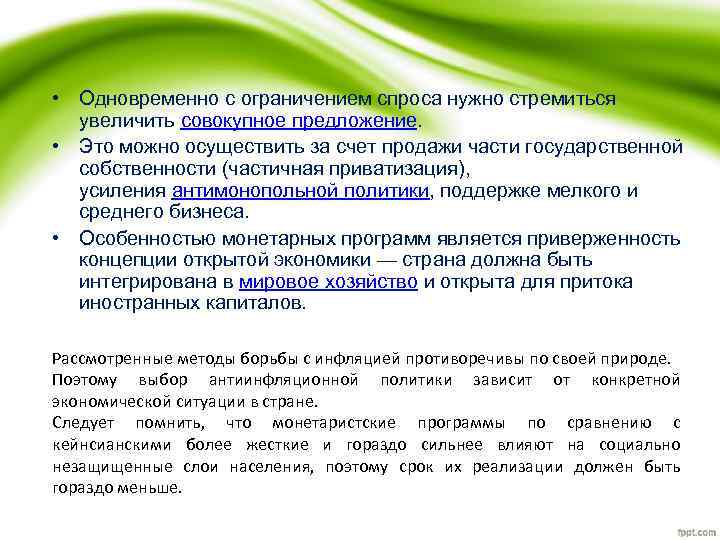 • Одновременно с ограничением спроса нужно стремиться увеличить совокупное предложение.

• Это можно осуществить за счет продажи части государственной собственности (частичная приватизация), усиления антимонопольной политики, поддержке мелкого и среднего бизнеса.

• Особенностью монетарных программ является приверженность концепции открытой экономики — страна должна быть интегрирована в мировое хозяйство и открыта для притока иностранных капиталов.

Рассмотренные методы борьбы с инфляцией противоречивы по своей природе. Поэтому выбор антиинфляционной политики зависит от конкретной экономической ситуации в стране.

Следует помнить, что монетаристские программы по сравнению с кейнсианскими более жесткие и гораздо сильнее влияют на социально незащищенные слои населения, поэтому срок их реализации должен быть гораздо меньше.

fppt.com